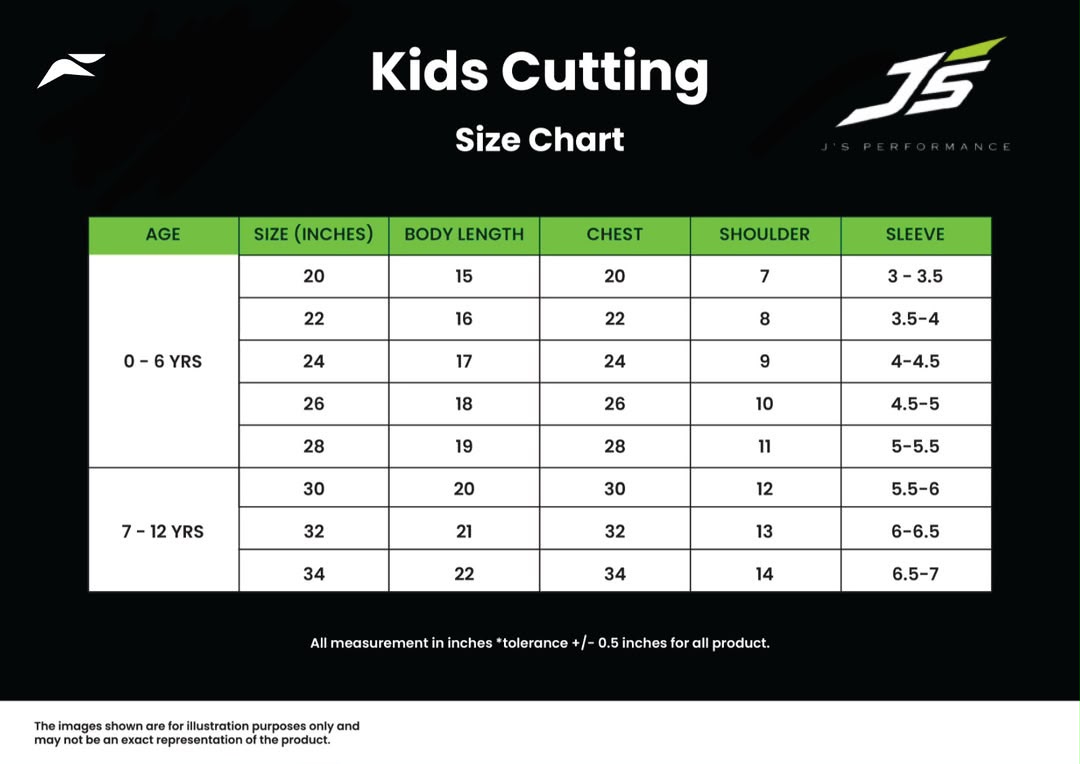 Kids Cutting

Size Chart

JS
J'S PERFORMANCE

| AGE | SIZE (INCHES) | BODY LENGTH | CHEST | SHOULDER | SLEEVE |
|---|---|---|---|---|---|
| 0 - 6 YRS | 20 | 15 | 20 | 7 | 3 - 3.5 |
| | 22 | 16 | 22 | 8 | 3.5-4 |
| | 24 | 17 | 24 | 9 | 4-4.5 |
| | 26 | 18 | 26 | 10 | 4.5-5 |
| | 28 | 19 | 28 | 11 | 5-5.5 |
| 7 - 12 YRS | 30 | 20 | 30 | 12 | 5.5-6 |
| | 32 | 21 | 32 | 13 | 6-6.5 |
| | 34 | 22 | 34 | 14 | 6.5-7 |

All measurement in inches *tolerance +/- 0.5 inches for all product.

The images shown are for illustration purposes only and may not be an exact representation of the product.